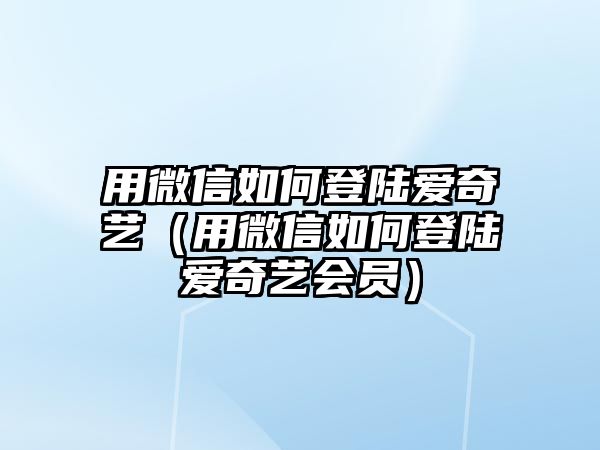 用微信如何登陆爱奇艺（用微信如何登陆爱奇艺会员）